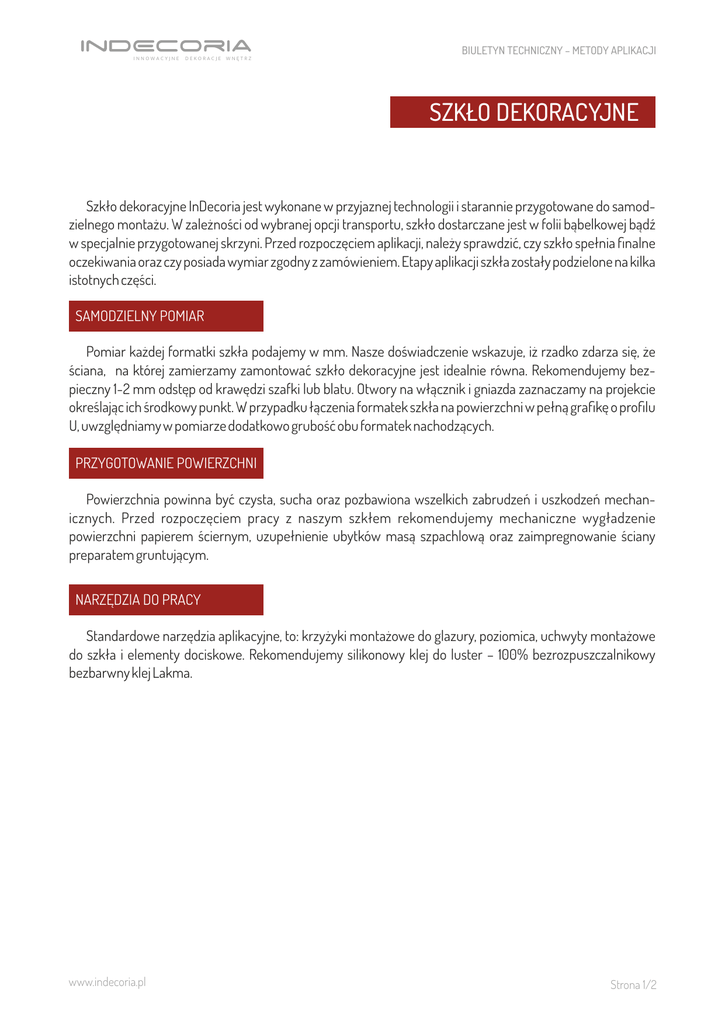 INDECORIA
INNOWACYJNE DEKORACJE WNĘTRZ

BIULETYN TECHNICZNY – METODY APLIKACJI

SZKŁO DEKORACYJNE

Szkło dekoracyjne InDecoria jest wykonane w przyjaznej technologii i starannie przygotowane do samodzielnego montażu. W zależności od wybranej opcji transportu, szkło dostarczane jest w folii bąbelkowej bądź w specjalnie przygotowanej skrzyni. Przed rozpoczęciem aplikacji, należy sprawdzić, czy szkło spełnia finalne oczekiwania oraz czy posiada wymiar zgodny z zamówieniem. Etapy aplikacji szkła zostały podzielone na kilka istotnych części.

SAMODZIELNY POMIAR

Pomiar każdej formatki szkła podajemy w mm. Nasze doświadczenie wskazuje, iż rzadko zdarza się, że ściana, na której zamierzamy zamontować szkło dekoracyjne jest idealnie równa. Rekomendujemy bezpieczny 1-2 mm odstęp od krawędzi szafki lub blatu. Otwory na włącznik i gniazda zaznaczamy na projekcie określając ich środkowy punkt. W przypadku łączenia formatek szkła na powierzchni w pełną grafikę o profilu U, uwzględniamy w pomiarze dodatkowo grubość obu formatek nachodzących.

PRZYGOTOWANIE POWIERZCHNI

Powierzchnia powinna być czysta, sucha oraz pozbawiona wszelkich zabrudzeń i uszkodzeń mechanicznych. Przed rozpoczęciem pracy z naszym szkłem rekomendujemy mechaniczne wygładzenie powierzchni papierem ściernym, uzupełnienie ubytków masą szpachlową oraz zaimpregnowanie ściany preparatem gruntującym.

NARZĘDZIA DO PRACY

Standardowe narzędzia aplikacyjne, to: krzyżyki montażowe do glazury, poziomica, uchwyty montażowe do szkła i elementy dociskowe. Rekomendujemy silikonowy klej do luster – 100% bezrozpuszczalnikowy bezbarwny klej Lakma.

www.indecoria.pl

Strona 1/2